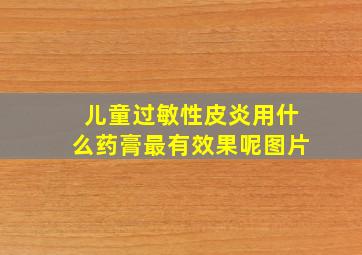 儿童过敏性皮炎用什么药膏最有效果呢图片